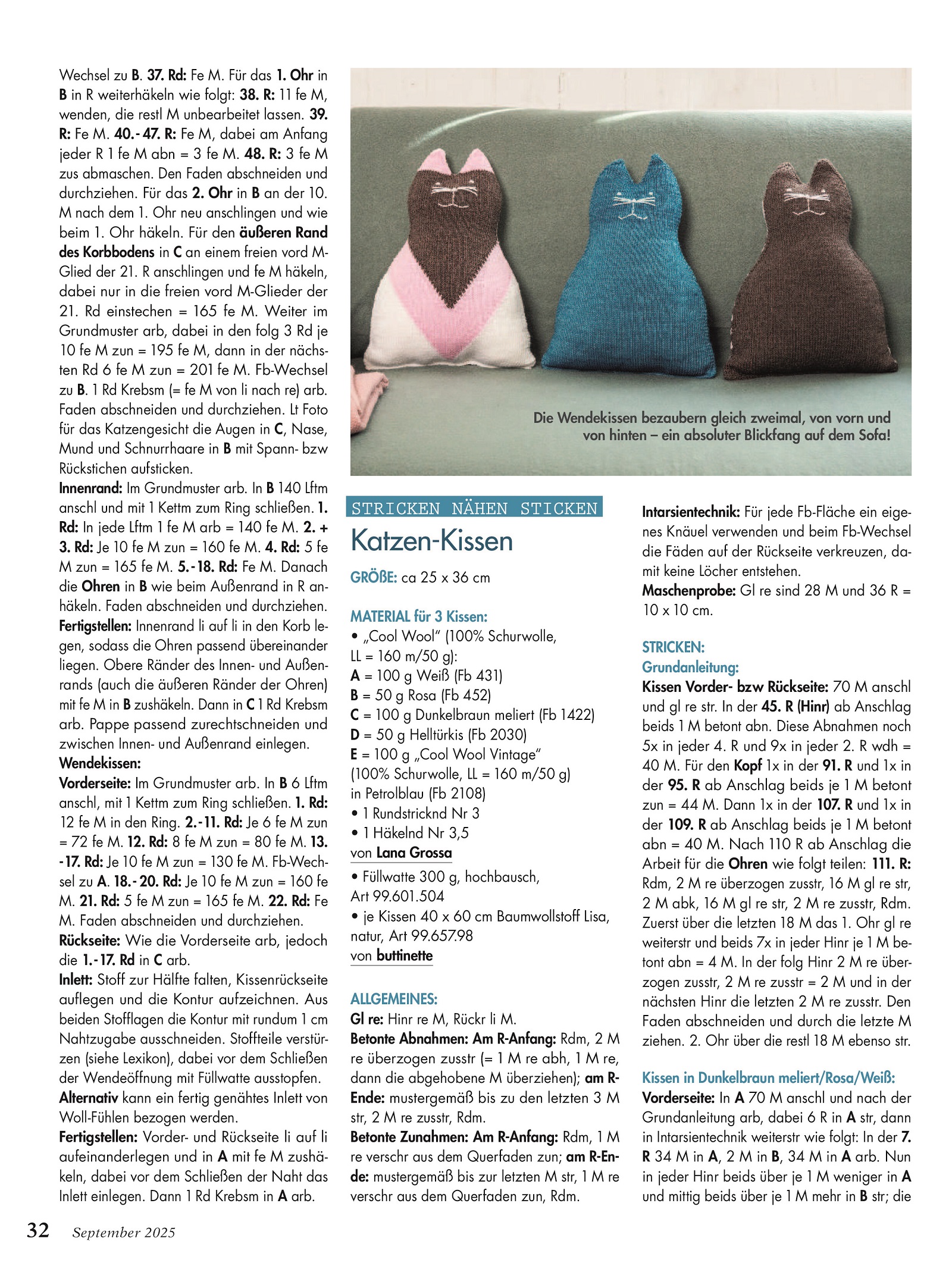 Wechsel zu B. 37. Rd: Fe M. Für das 1. Ohr in B in R weiterhäkeln wie folgt: 38. R: 11 fe M, wenden, die restl M unbearbeitet lassen. 39. R: Fe M. 40.-47. R: Fe M, dabei am Anfang jeder R 1 fe M abn = 3 fe M. 48. R: 3 fe M zus abmaschen. Den Faden abschneiden und durchziehen. Für das 2. Ohr in B an der 10. M nach dem 1. Ohr neu anschlingen und wie beim 1. Ohr häkeln. Für den äußeren Rand des Korbbodens in C an einem freien vord M-Glied der 21. R anschlingen und fe M häkeln, dabei nur in die freien vord M-Glieder der 21. Rd einstechen = 165 fe M. Weiter im Grundmuster arb, dabei in den folg 3 Rd je 10 fe M zun = 195 fe M, dann in der nächsten Rd 6 fe M zun = 201 fe M. Fb-Wechsel zu B. 1 Rd Krebsm (= fe M von li nach re) arb. Faden abschneiden und durchziehen. Lt Foto für das Katzengesicht die Augen in C, Nase, Mund und Schnurrhaare in B mit Spann- bzw Rückstichen aufsticken.
Innenrand: Im Grundmuster arb. In B 140 Lftm anschl und mit 1 Kettm zum Ring schließen. 1. Rd: In jede Lftm 1 fe M arb = 140 fe M. 2. + 3. Rd: Je 10 fe M zun = 160 fe M. 4. Rd: 5 fe M zun = 165 fe M. 5.-18. Rd: Fe M. Danach die Ohren in B wie beim Außenrand in R anhäkeln. Faden abschneiden und durchziehen.
Fertigstellen: Innenrand li auf li in den Korb legen, sodass die Ohren passend übereinander liegen. Obere Ränder des Innen- und Außenrands (auch die äußeren Ränder der Ohren) mit fe M in B zushäkeln. Dann in C 1 Rd Krebsm arb. Pappe passend zurechtschneiden und zwischen Innen- und Außenrand einlegen.
Wendekissen:
Vorderseite: Im Grundmuster arb. In B 6 Lftm anschl, mit 1 Kettm zum Ring schließen. 1. Rd: 12 fe M in den Ring. 2.-11. Rd: Je 6 fe M zun = 72 fe M. 12. Rd: 8 fe M zun = 80 fe M. 13.-17. Rd: Je 10 fe M zun = 130 fe M. Fb-Wechsel zu A. 18.-20. Rd: Je 10 fe M zun = 160 fe M. 21. Rd: 5 fe M zun = 165 fe M. 22. Rd: Fe M. Faden abschneiden und durchziehen.
Rückseite: Wie die Vorderseite arb, jedoch die 1.-17. Rd in C arb.
Inlett: Stoff zur Hälfte falten, Kissenrückseite auflegen und die Kontur aufzeichnen. Aus beiden Stofflagen die Kontur mit rundum 1 cm Nahtzugabe ausschneiden. Stoffteile verstürzen (siehe Lexikon), dabei vor dem Schließen der Wendeöffnung mit Füllwatte ausstopfen.
Alternativ kann ein fertig genähtes Inlett von Woll-Fühlen bezogen werden.
Fertigstellen: Vorder- und Rückseite li auf li aufeinanderlegen und in A mit fe M zushäkeln, dabei vor dem Schließen der Naht das Inlett einlegen. Dann 1 Rd Krebsm in A arb.

Die Wendekissen bezaubern gleich zweimal, von vorn und von hinten – ein absoluter Blickfang auf dem Sofa!

STRICKEN NÄHEN STICKEN
Katzen-Kissen
GRÖßE: ca 25 x 36 cm

MATERIAL für 3 Kissen:
• „Cool Wool" (100% Schurwolle, LL = 160 m/50 g):
A = 100 g Weiß (Fb 431)
B = 50 g Rosa (Fb 452)
C = 100 g Dunkelbraun meliert (Fb 1422)
D = 50 g Helltürkis (Fb 2030)
E = 100 g „Cool Wool Vintage" (100% Schurwolle, LL = 160 m/50 g) in Petrolblau (Fb 2108)
• 1 Rundstricknd Nr 3
• 1 Häkelnd Nr 3,5
von Lana Grossa
• Füllwatte 300 g, hochbausch, Art 99.601.504
• je Kissen 40 x 60 cm Baumwollstoff Lisa, natur, Art 99.657.98
von buttinette

ALLGEMEINES:
Gl re: Hinr re M, Rückr li M.
Betonte Abnahmen: Am R-Anfang: Rdm, 2 M re überzogen zusstr (= 1 M re abh, 1 M re, dann die abgehobene M überziehen); am R-Ende: mustergemäß bis zu den letzten 3 M str, 2 M re zusstr, Rdm.
Betonte Zunahmen: Am R-Anfang: Rdm, 1 M re verschr aus dem Querfaden zun; am R-Ende: mustergemäß bis zur letzten M str, 1 M re verschr aus dem Querfaden zun, Rdm.

Intarsientechnik: Für jede Fb-Fläche ein eigenes Knäuel verwenden und beim Fb-Wechsel die Fäden auf der Rückseite verkreuzen, damit keine Löcher entstehen.
Maschenprobe: Gl re sind 28 M und 36 R = 10 x 10 cm.

STRICKEN:
Grundanleitung:
Kissen Vorder- bzw Rückseite: 70 M anschl und gl re str. In der 45. R (Hinr) ab Anschlag beids 1 M betont abn. Diese Abnahmen noch 5x in jeder 4. R und 9x in jeder 2. R wdh = 40 M. Für den Kopf 1x in der 91. R und 1x in der 95. R ab Anschlag beids je 1 M betont zun = 44 M. Dann 1x in der 107. R und 1x in der 109. R ab Anschlag beids je 1 M betont abn = 40 M. Nach 110 R ab Anschlag die Arbeit für die Ohren wie folgt teilen: 111. R: Rdm, 2 M re überzogen zusstr, 16 M gl re str, 2 M abk, 16 M gl re str, 2 M re zusstr, Rdm. Zuerst über die letzten 18 M das 1. Ohr gl re weiterstr und beids 7x in jeder Hinr je 1 M betont abn = 4 M. In der folg Hinr 2 M re überzogen zusstr, 2 M re zusstr = 2 M und in der nächsten Hinr die letzten 2 M re zusstr. Den Faden abschneiden und durch die letzte M ziehen. 2. Ohr über die restl 18 M ebenso str.

Kissen in Dunkelbraun meliert/Rosa/Weiß:
Vorderseite: In A 70 M anschl und nach der Grundanleitung arb, dabei 6 R in A str, dann in Intarsientechnik weiterstr wie folgt: In der 7. R 34 M in A, 2 M in B, 34 M in A arb. Nun in jeder Hinr beids über je 1 M weniger in A und mittig beids über je 1 M mehr in B str; die

32 September 2025